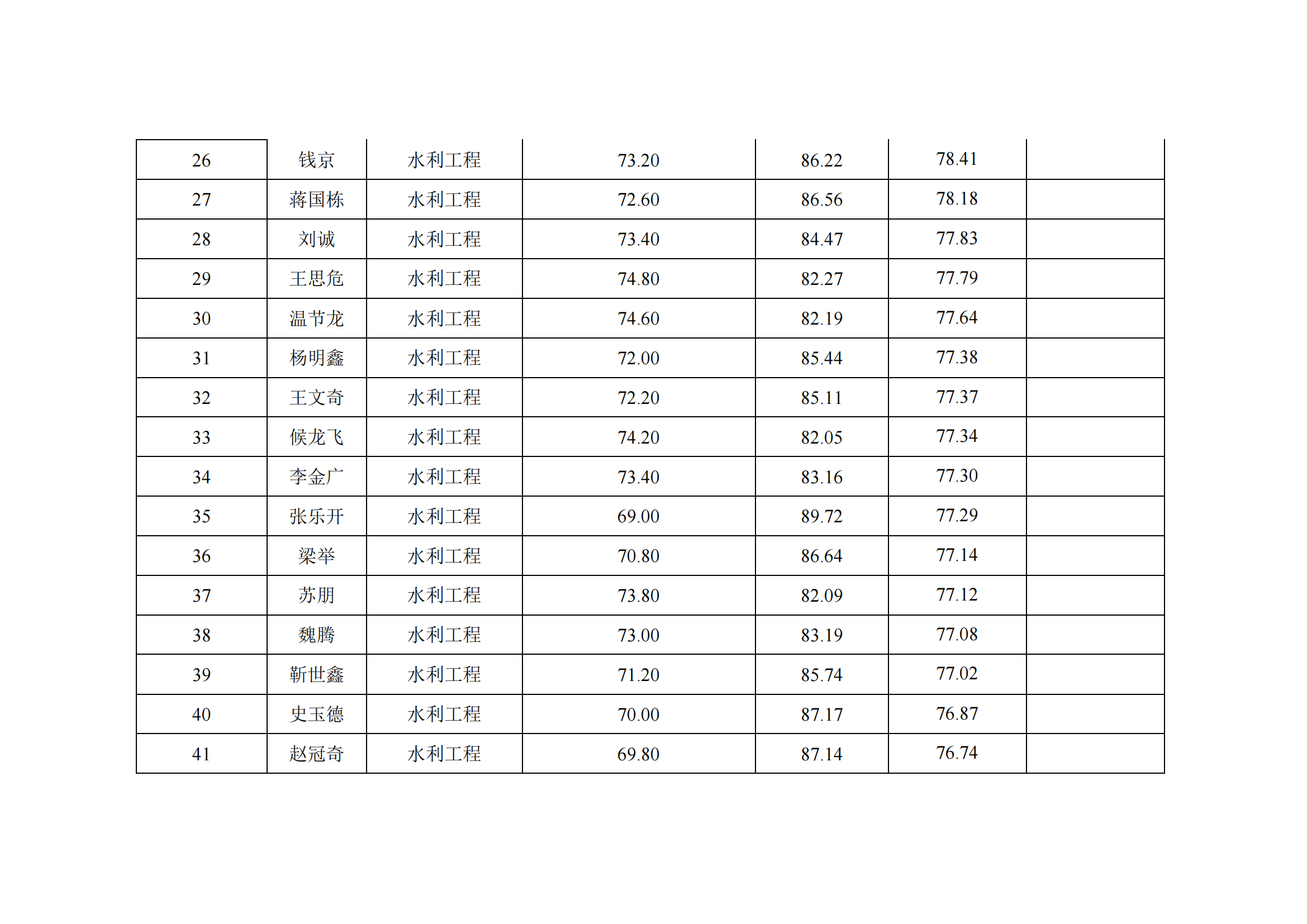 | 26 | 钱京 | 水利工程 | 73.20 | 86.22 | 78.41 |  |
|---|---|---|---|---|---|---|
| 27 | 蒋国栋 | 水利工程 | 72.60 | 86.56 | 78.18 |  |
| 28 | 刘诚 | 水利工程 | 73.40 | 84.47 | 77.83 |  |
| 29 | 王思危 | 水利工程 | 74.80 | 82.27 | 77.79 |  |
| 30 | 温节龙 | 水利工程 | 74.60 | 82.19 | 77.64 |  |
| 31 | 杨明鑫 | 水利工程 | 72.00 | 85.44 | 77.38 |  |
| 32 | 王文奇 | 水利工程 | 72.20 | 85.11 | 77.37 |  |
| 33 | 候龙飞 | 水利工程 | 74.20 | 82.05 | 77.34 |  |
| 34 | 李金广 | 水利工程 | 73.40 | 83.16 | 77.30 |  |
| 35 | 张乐开 | 水利工程 | 69.00 | 89.72 | 77.29 |  |
| 36 | 梁举 | 水利工程 | 70.80 | 86.64 | 77.14 |  |
| 37 | 苏朋 | 水利工程 | 73.80 | 82.09 | 77.12 |  |
| 38 | 魏腾 | 水利工程 | 73.00 | 83.19 | 77.08 |  |
| 39 | 靳世鑫 | 水利工程 | 71.20 | 85.74 | 77.02 |  |
| 40 | 史玉德 | 水利工程 | 70.00 | 87.17 | 76.87 |  |
| 41 | 赵冠奇 | 水利工程 | 69.80 | 87.14 | 76.74 |  |